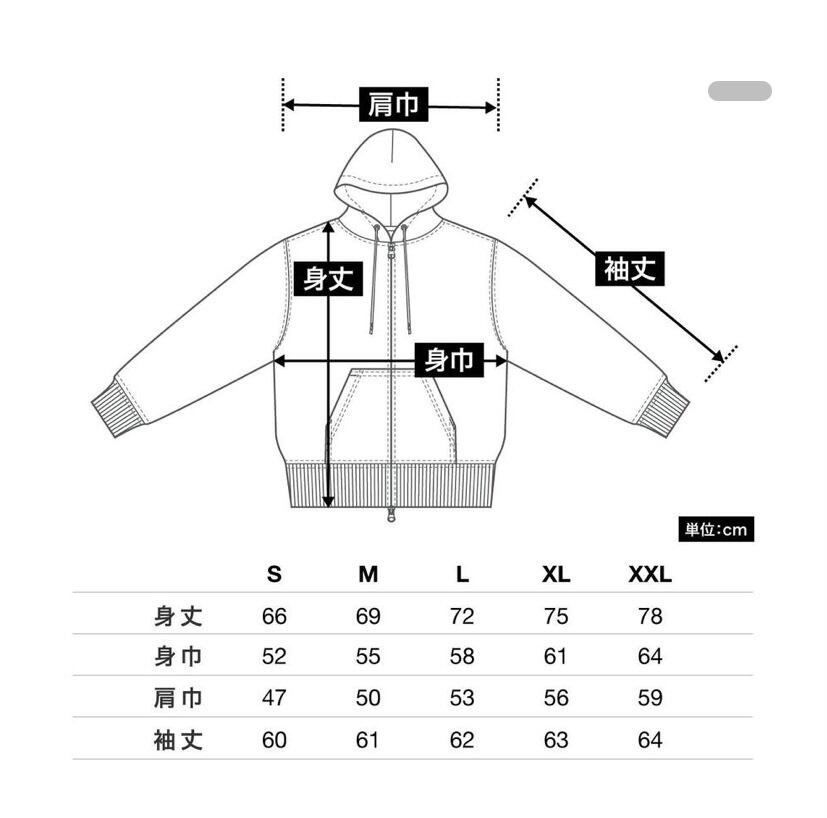 肩巾

袖丈

身丈

身巾

単位:cm

| | S | M | L | XL | XXL |
|---|---|---|---|---|---|
| 身丈 | 66 | 69 | 72 | 75 | 78 |
| 身巾 | 52 | 55 | 58 | 61 | 64 |
| 肩巾 | 47 | 50 | 53 | 56 | 59 |
| 袖丈 | 60 | 61 | 62 | 63 | 64 |